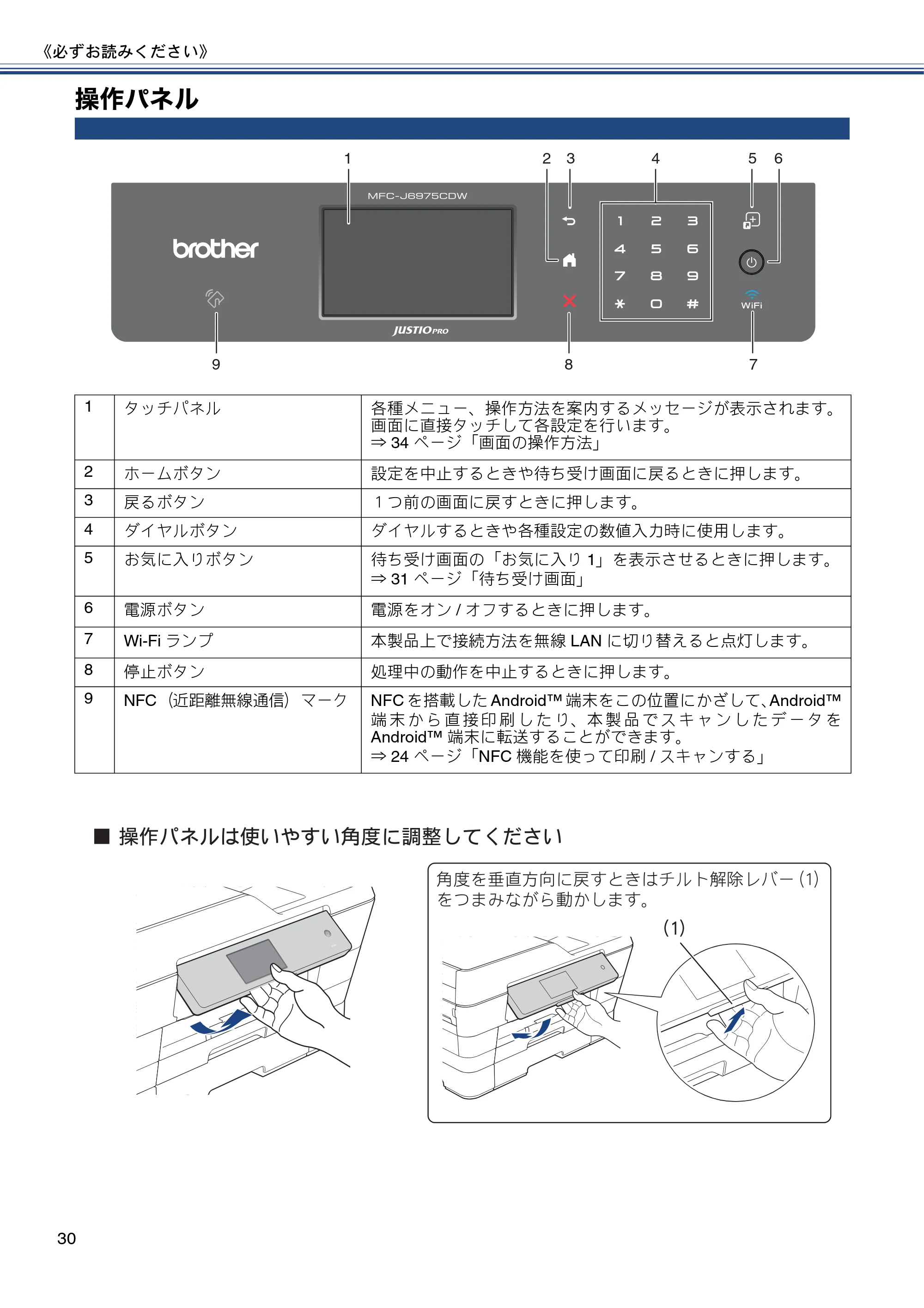 《必ずお読みください》

操作パネル

1 2 3 4 5 6

MFC-J6975CDW

brother

1 2 3
4 5 6
7 8 9
* 0 #

WiFi

JUSTIO PRO

9 8 7

| 1 | タッチパネル | 各種メニュー、操作方法を案内するメッセージが表示されます。画面に直接タッチして各設定を行います。⇒34ページ「画面の操作方法」 |
|---|---|---|
| 2 | ホームボタン | 設定を中止するときや待ち受け画面に戻るときに押します。 |
| 3 | 戻るボタン | 1つ前の画面に戻すときに押します。 |
| 4 | ダイヤルボタン | ダイヤルするときや各種設定の数値入力時に使用します。 |
| 5 | お気に入りボタン | 待ち受け画面の「お気に入り1」を表示させるときに押します。⇒31ページ「待ち受け画面」 |
| 6 | 電源ボタン | 電源をオン/オフするときに押します。 |
| 7 | Wi-Fiランプ | 本製品上で接続方法を無線LANに切り替えると点灯します。 |
| 8 | 停止ボタン | 処理中の動作を中止するときに押します。 |
| 9 | NFC(近距離無線通信)マーク | NFCを搭載したAndroid™端末をこの位置にかざして、Android™端末から直接印刷したり、本製品でスキャンしたデータをAndroid™端末に転送することができます。⇒24ページ「NFC機能を使って印刷/スキャンする」 |

■ 操作パネルは使いやすい角度に調整してください

角度を垂直方向に戻すときはチルト解除レバー(1)をつまみながら動かします。

(1)

30